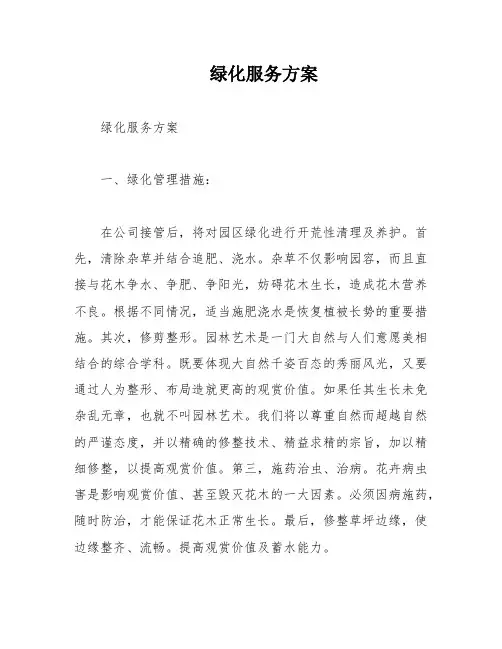 绿化服务方案

绿化服务方案

一、绿化管理措施：

在公司接管后，将对园区绿化进行开荒性清理及养护。首先，清除杂草并结合追肥、浇水。杂草不仅影响园容，而且直接与花木争水、争肥、争阳光，妨碍花木生长，造成花木营养不良。根据不同情况，适当施肥浇水是恢复植被长势的重要措施。其次，修剪整形。园林艺术是一门大自然与人们意愿美相结合的综合学科。既要体现大自然千姿百态的秀丽风光，又要通过人为整形、布局造就更高的观赏价值。如果任其生长未免杂乱无章，也就不叫园林艺术。我们将以尊重自然而超越自然的严谨态度，并以精确的修整技术、精益求精的宗旨，加以精细修整，以提高观赏价值。第三，施药治虫、治病。花卉病虫害是影响观赏价值、甚至毁灭花木的一大因素。必须因病施药，随时防治，才能保证花木正常生长。最后，修整草坪边缘，使边缘整齐、流畅。提高观赏价值及蓄水能力。